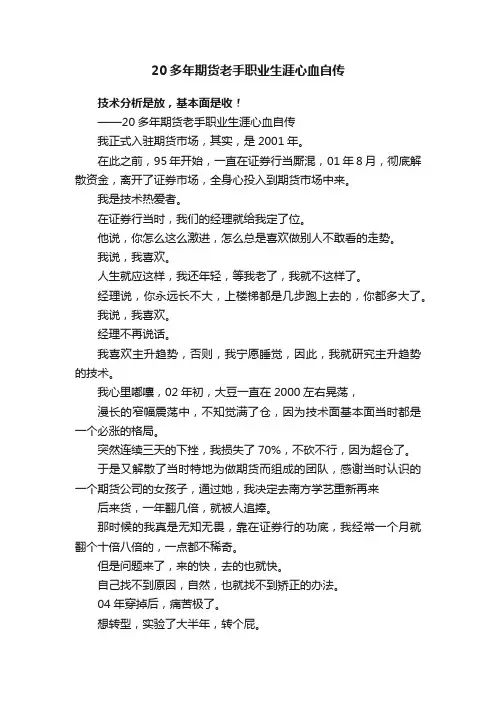 20 多年期货老手职业生涯心血自传

技术分析是放，基本面是收！

——20 多年期货老手职业生涯心血自传

我正式入驻期货市场，其实，是 2001 年。

在此之前，95 年开始，一直在证券行当厮混，01 年 8 月，彻底解散资金，离开了证券市场，全身心投入到期货市场中来。

我是技术热爱者。

在证券行当时，我们的经理就给我定了位。

他说，你怎么这么激进，怎么总是喜欢做别人不敢看的走势。

我说，我喜欢。

人生就应这样，我还年轻，等我老了，我就不这样了。

经理说，你永远长不大，上楼梯都是几步跑上去的，你都多大了。

我说，我喜欢。

经理不再说话。

我喜欢主升趋势，否则，我宁愿睡觉，因此，我就研究主升趋势的技术。

我心里嘟囔，02 年初，大豆一直在 2000 左右晃荡，

漫长的窄幅震荡中，不知觉满了仓，因为技术面基本面当时都是一个必涨的格局。

突然连续三天的下挫，我损失了 70%，不砍不行，因为超仓了。

于是又解散了当时特地为做期货而组成的团队，感谢当时认识的一个期货公司的女孩子，通过她，我决定去南方学艺重新再来

后来货，一年翻几倍，就被人追捧。

那时候的我真是无知无畏，靠在证券行的功底，我经常一个月就翻个十倍八倍的，一点都不稀奇。

但是问题来了，来的快，去的也就快。

自己找不到原因，自然，也就找不到矫正的办法。

04 年穿掉后，痛苦极了。

想转型，实验了大半年，转个屁。